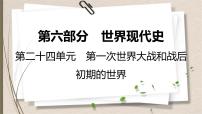 第六部分　世界现代史

第二十四单元　第一次世界大战和战后初期的世界